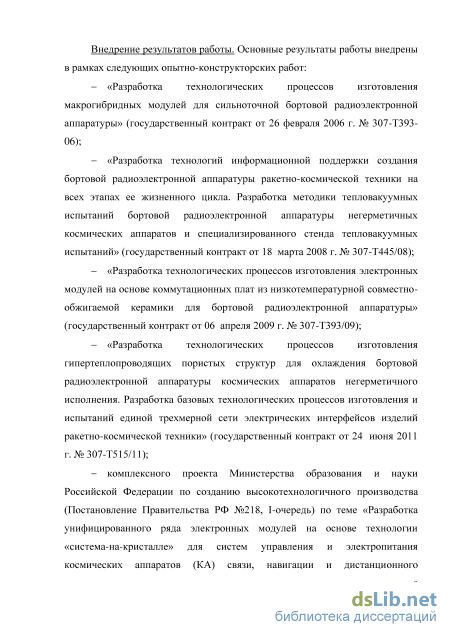 Внедрение результатов работы. Основные результаты работы внедрены в рамках следующих опытно-конструкторских работ:

– «Разработка технологических процессов изготовления макрогибридных модулей для сильноточной бортовой радиоэлектронной аппаратуры» (государственный контракт от 26 февраля 2006 г. № 307-Т393-06);

– «Разработка технологий информационной поддержки создания бортовой радиоэлектронной аппаратуры ракетно-космической техники на всех этапах ее жизненного цикла. Разработка методики тепловакуумных испытаний бортовой радиоэлектронной аппаратуры негерметичных космических аппаратов и специализированного стенда тепловакуумных испытаний» (государственный контракт от 18 марта 2008 г. № 307-Т445/08);

– «Разработка технологических процессов изготовления электронных модулей на основе коммутационных плат из низкотемпературной совместно-обжигаемой керамики для бортовой радиоэлектронной аппаратуры» (государственный контракт от 06 апреля 2009 г. № 307-Т393/09);

– «Разработка технологических процессов изготовления гипертеплопроводящих пористых структур для охлаждения бортовой радиоэлектронной аппаратуры космических аппаратов негерметичного исполнения. Разработка базовых технологических процессов изготовления и испытаний единой трехмерной сети электрических интерфейсов изделий ракетно-космической техники» (государственный контракт от 24 июня 2011 г. № 307-Т515/11);

– комплексного проекта Министерства образования и науки Российской Федерации по созданию высокотехнологичного производства (Постановление Правительства РФ №218, I-очередь) по теме «Разработка унифицированного ряда электронных модулей на основе технологии «система-на-кристалле» для систем управления и электропитания космических аппаратов (КА) связи, навигации и дистанционного

dsLib.net
библиотека диссертаций